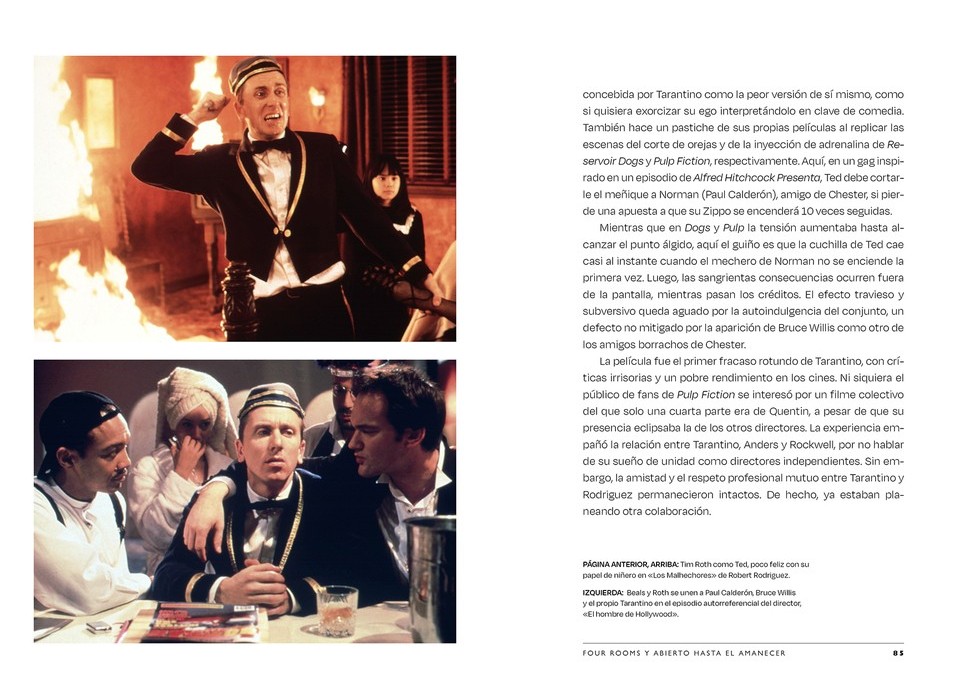 concebida por Tarantino como la peor versión de sí mismo, como si quisiera exorcizar su ego interpretándolo en clave de comedia. También hace un pastiche de sus propias películas al replicar las escenas del corte de orejas y de la inyección de adrenalina de Reservoir Dogs y Pulp Fiction, respectivamente. Aquí, en un gag inspirado en un episodio de Alfred Hitchcock Presenta, Ted debe cortarle el meñique a Norman (Paul Calderón), amigo de Chester, si pierde una apuesta a que su Zippo se encenderá 10 veces seguidas.

Mientras que en Dogs y Pulp la tensión aumentaba hasta alcanzar el punto álgido, aquí el guiño es que la cuchilla de Ted cae casi al instante cuando el mechero de Norman no se enciende la primera vez. Luego, las sangrientas consecuencias ocurren fuera de la pantalla, mientras pasan los créditos. El efecto travieso y subversivo queda aguado por la autoindulgencia del conjunto, un defecto no mitigado por la aparición de Bruce Willis como otro de los amigos borrachos de Chester.

La película fue el primer fracaso rotundo de Tarantino, con críticas irrisorias y un pobre rendimiento en los cines. Ni siquiera el público de fans de Pulp Fiction se interesó por un filme colectivo del que solo una cuarta parte era de Quentin, a pesar de que su presencia eclipsaba la de los otros directores. La experiencia empañó la relación entre Tarantino, Anders y Rockwell, por no hablar de su sueño de unidad como directores independientes. Sin embargo, la amistad y el respeto profesional mutuo entre Tarantino y Rodriguez permanecieron intactos. De hecho, ya estaban planeando otra colaboración.

PÁGINA ANTERIOR, ARRIBA: Tim Roth como Ted, poco feliz con su papel de niñero en «Los Malhechores» de Robert Rodriguez.

IZQUIERDA: Beals y Roth se unen a Paul Calderón, Bruce Willis y el propio Tarantino en el episodio autorreferencial del director, «El hombre de Hollywood».

FOUR ROOMS Y ABIERTO HASTA EL AMANECER 85